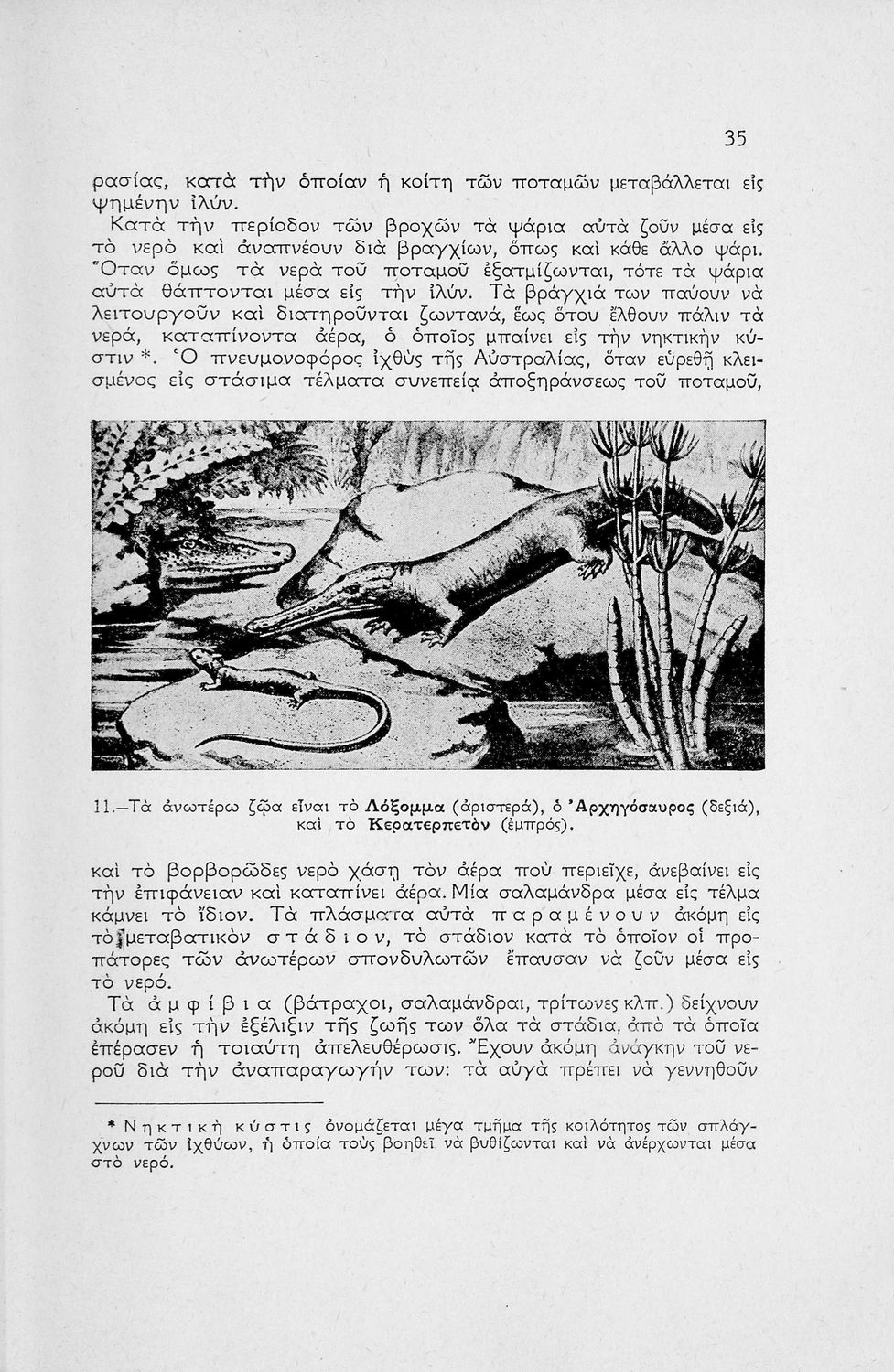 35

ρασίας, κατὰ τὴν ὁποίαν ἡ κοίτη τῶν ποταμῶν μεταβάλλεται εἰς ψημένην ἰλύν.

Κατὰ τὴν περίοδον τῶν βροχῶν τὰ ψάρια αὐτὰ ζοῦν μέσα εἰς τὸ νερὸ καὶ ἀναπνέουν διὰ βραγχίων, ὅπως καὶ κάθε ἄλλο ψάρι. Ὅταν ὅμως τὰ νερὰ τοῦ ποταμοῦ ἐξατμίζωνται, τότε τὰ ψάρια αὐτὰ θάπτονται μέσα εἰς τὴν ἰλύν. Τὰ βράγχιά των παύουν νὰ λειτουργοῦν καὶ διατηροῦνται ζωντανά, ἕως ὅτου ἔλθουν πάλιν τὰ νερά, καταπίνοντα ἀέρα, ὁ ὁποῖος μπαίνει εἰς τὴν νηκτικὴν κύστιν *. Ὁ πνευμονοφόρος ἰχθὺς τῆς Αὐστραλίας, ὅταν εὑρεθῇ κλεισμένος εἰς στάσιμα τέλματα συνεπείᾳ ἀποξηράνσεως τοῦ ποταμοῦ,

11.—Τὰ ἀνωτέρω ζῷα εἶναι τὸ Λόξομμα (ἀριστερά), ὁ Ἀρχηγόσαυρος (δεξιά), καὶ τὸ Κερατερπετὸν (ἐμπρός).

καὶ τὸ βορβορῶδες νερὸ χάσῃ τὸν ἀέρα ποὺ περιεῖχε, ἀνεβαίνει εἰς τὴν ἐπιφάνειαν καὶ καταπίνει ἀέρα. Μία σαλαμάνδρα μέσα εἰς τέλμα κάμνει τὸ ἴδιον. Τὰ πλάσματα αὐτὰ παραμένουν ἀκόμη εἰς τὸ μεταβατικὸν στάδιον, τὸ στάδιον κατὰ τὸ ὁποῖον οἱ προπάτορες τῶν ἀνωτέρων σπονδυλωτῶν ἔπαυσαν νὰ ζοῦν μέσα εἰς τὸ νερό.

Τὰ ἀμφίβια (βάτραχοι, σαλαμάνδραι, τρίτωνες κλπ.) δείχνουν ἀκόμη εἰς τὴν ἐξέλιξιν τῆς ζωῆς των ὅλα τὰ στάδια, ἀπὸ τὰ ὁποῖα ἐπέρασεν ἡ τοιαύτη ἀπελευθέρωσις. Ἔχουν ἀκόμη ἀνάγκην τοῦ νεροῦ διὰ τὴν ἀναπαραγωγήν των: τὰ αὐγὰ πρέπει νὰ γεννηθοῦν

* Νηκτικὴ κύστις ὀνομάζεται μέγα τμῆμα τῆς κοιλότητος τῶν σπλάγχνων τῶν ἰχθύων, ἡ ὁποία τοὺς βοηθεῖ νὰ βυθίζωνται καὶ νὰ ἀνέρχωνται μέσα στὸ νερό.